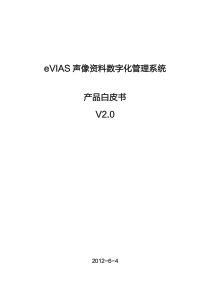 eVIAS 声像资料数字化管理系统

产品白皮书

V2.0

2012-6-4